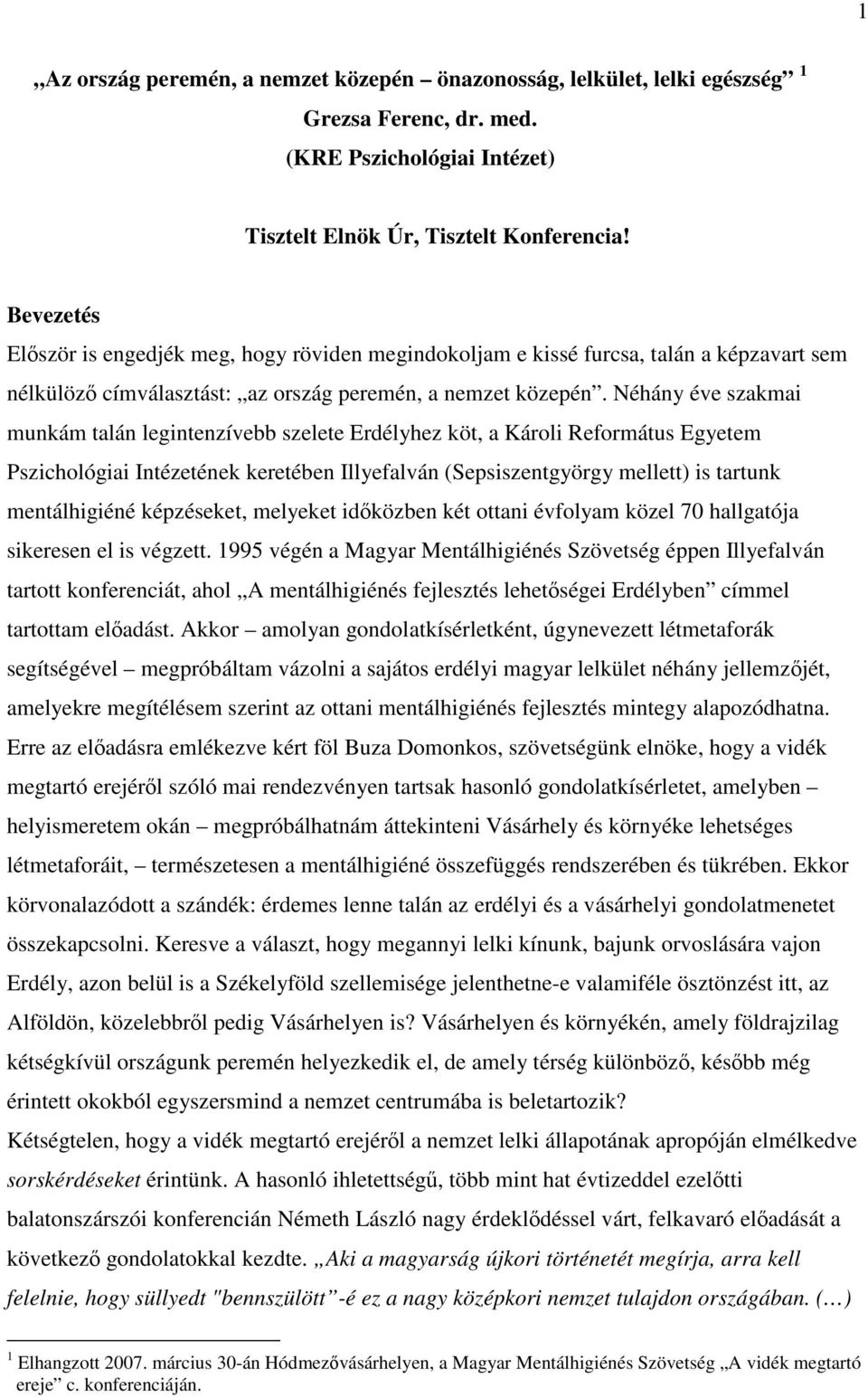 1

„Az ország peremén, a nemzet közepén – önazonosság, lelkület, lelki egészség” $^1$

Grezsa Ferenc, dr. med.

(KRE Pszichológiai Intézet)

Tisztelt Elnök Úr, Tisztelt Konferencia!

Bevezetés

Először is engedjék meg, hogy röviden megindokoljam e kissé furcsa, talán a képzavart sem nélkülöző címválasztást: „az ország peremén, a nemzet közepén”. Néhány éve szakmai munkám talán legintenzívebb szelete Erdélyhez köt, a Károli Református Egyetem Pszichológiai Intézetének keretében Illyefalván (Sepsiszentgyörgy mellett) is tartunk mentálhigiéné képzéseket, melyeket időközben két ottani évfolyam közel 70 hallgatója sikeresen el is végzett. 1995 végén a Magyar Mentálhigiénés Szövetség éppen Illyefalván tartott konferenciát, ahol „A mentálhigiénés fejlesztés lehetőségei Erdélyben” címmel tartottam előadást. Akkor – amolyan gondolatkísérletként, úgynevezett létmetaforák segítségével – megpróbáltam vázolni a sajátos erdélyi magyar lelkület néhány jellemzőjét, amelyekre megítélésem szerint az ottani mentálhigiénés fejlesztés mintegy alapozódhatna. Erre az előadásra emlékezve kért föl Buza Domonkos, szövetségünk elnöke, hogy a vidék megtartó erejéről szóló mai rendezvényen tartsak hasonló gondolatkísérletet, amelyben – helyismeretem okán – megpróbálhatnám áttekinteni Vásárhely és környéke lehetséges létmetaforáit, – természetesen a mentálhigiéné összefüggés rendszerében és tükrében. Ekkor körvonalazódott a szándék: érdemes lenne talán az erdélyi és a vásárhelyi gondolatmenetet összekapcsolni. Keresve a választ, hogy megannyi lelki kínunk, bajunk orvoslására vajon Erdély, azon belül is a Székelyföld szellemisége jelenthetne-e valamiféle ösztönzést itt, az Alföldön, közelebbről pedig Vásárhelyen is? Vásárhelyen és környékén, amely földrajzilag kétségkívül országunk peremén helyezkedik el, de amely térség különböző, később még érintett okokból egyszersmind a nemzet centrumába is beletartozik?
Kétségtelen, hogy a vidék megtartó erejéről a nemzet lelki állapotának apropóján elmélkedve sorskérdéseket érintünk. A hasonló ihletettségű, több mint hat évtizeddel ezelőtti balatonszárszói konferencián Németh László nagy érdeklődéssel várt, felkavaró előadását a következő gondolatokkal kezdte. „Aki a magyarság újkori történetét megírja, arra kell felelnie, hogy süllyedt "bennszülött”-é ez a nagy középkori nemzet tulajdon országában. (…)

$^1$ Elhangzott 2007. március 30-án Hódmezővásárhelyen, a Magyar Mentálhigiénés Szövetség „A vidék megtartó ereje” c. konferenciáján.